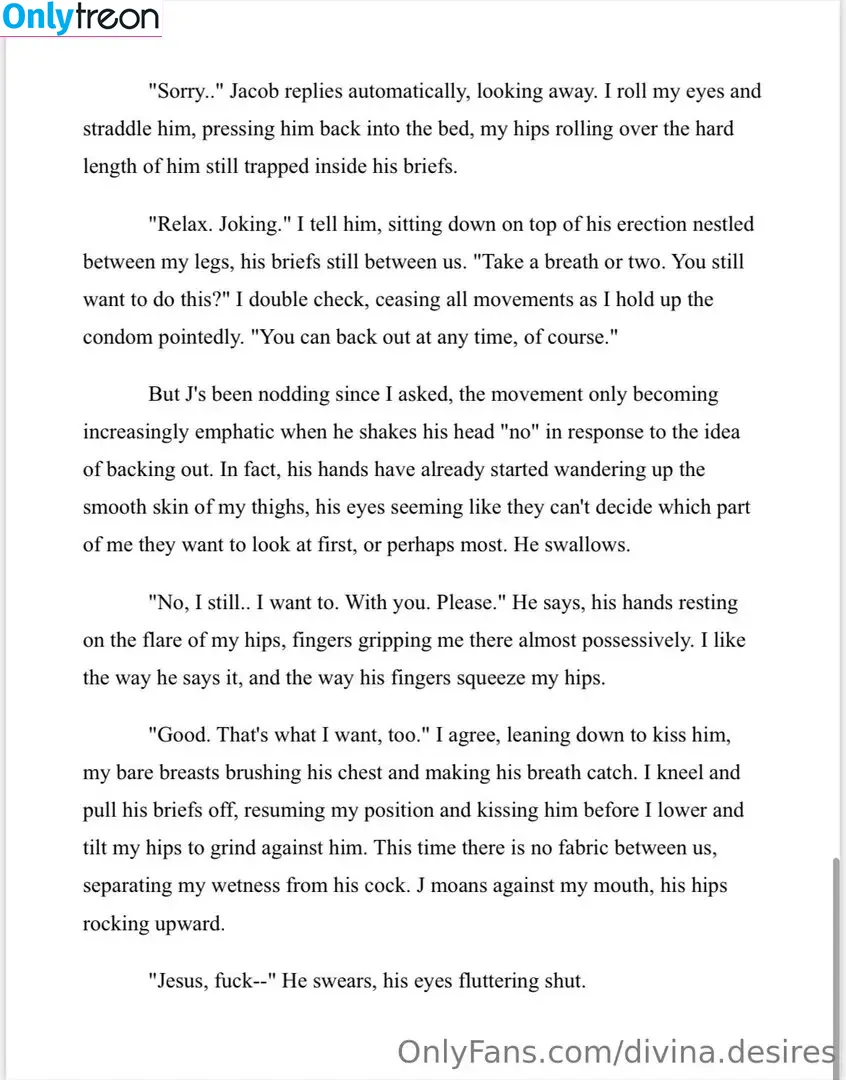 Onlytreon

"Sorry.." Jacob replies automatically, looking away. I roll my eyes and straddle him, pressing him back into the bed, my hips rolling over the hard length of him still trapped inside his briefs.

"Relax. Joking." I tell him, sitting down on top of his erection nestled between my legs, his briefs still between us. "Take a breath or two. You still want to do this?" I double check, ceasing all movements as I hold up the condom pointedly. "You can back out at any time, of course."

But J's been nodding since I asked, the movement only becoming increasingly emphatic when he shakes his head "no" in response to the idea of backing out. In fact, his hands have already started wandering up the smooth skin of my thighs, his eyes seeming like they can't decide which part of me they want to look at first, or perhaps most. He swallows.

"No, I still.. I want to. With you. Please." He says, his hands resting on the flare of my hips, fingers gripping me there almost possessively. I like the way he says it, and the way his fingers squeeze my hips.

"Good. That's what I want, too." I agree, leaning down to kiss him, my bare breasts brushing his chest and making his breath catch. I kneel and pull his briefs off, resuming my position and kissing him before I lower and tilt my hips to grind against him. This time there is no fabric between us, separating my wetness from his cock. J moans against my mouth, his hips rocking upward.

"Jesus, fuck--" He swears, his eyes fluttering shut.

OnlyFans.com/divina.desires